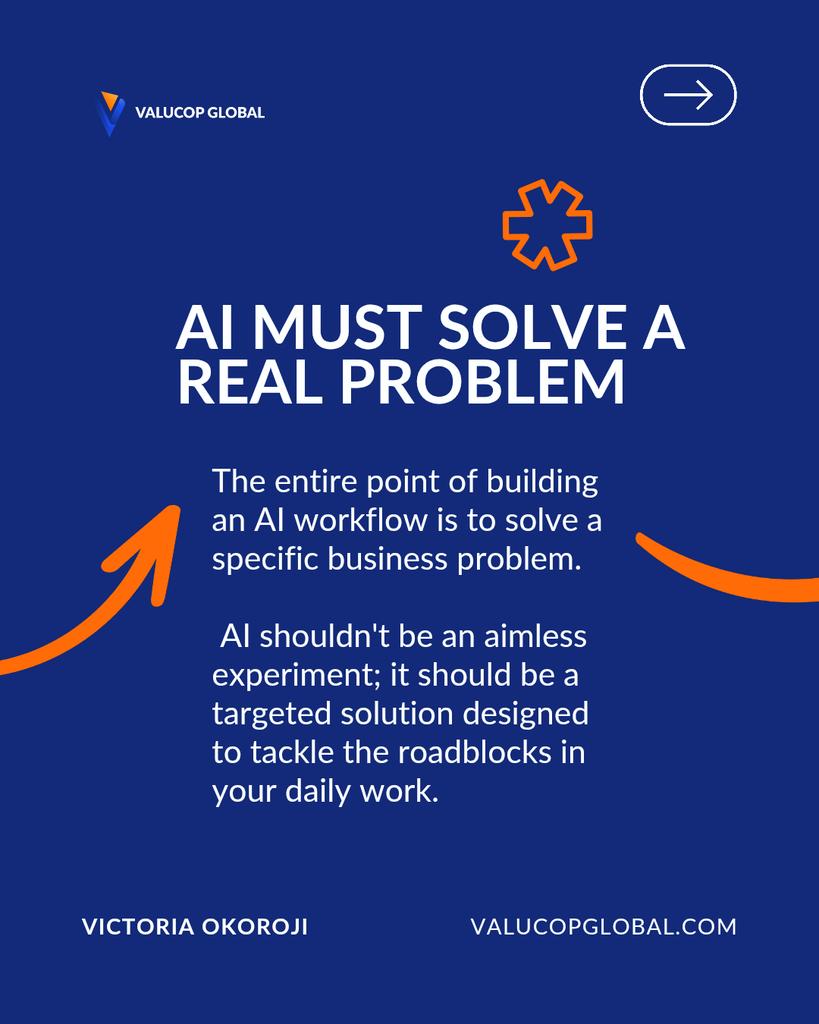 VALUCOP GLOBAL

AI MUST SOLVE A REAL PROBLEM

The entire point of building an AI workflow is to solve a specific business problem.

AI shouldn't be an aimless experiment; it should be a targeted solution designed to tackle the roadblocks in your daily work.

VICTORIA OKOROJI

VALUCOPGLOBAL.COM